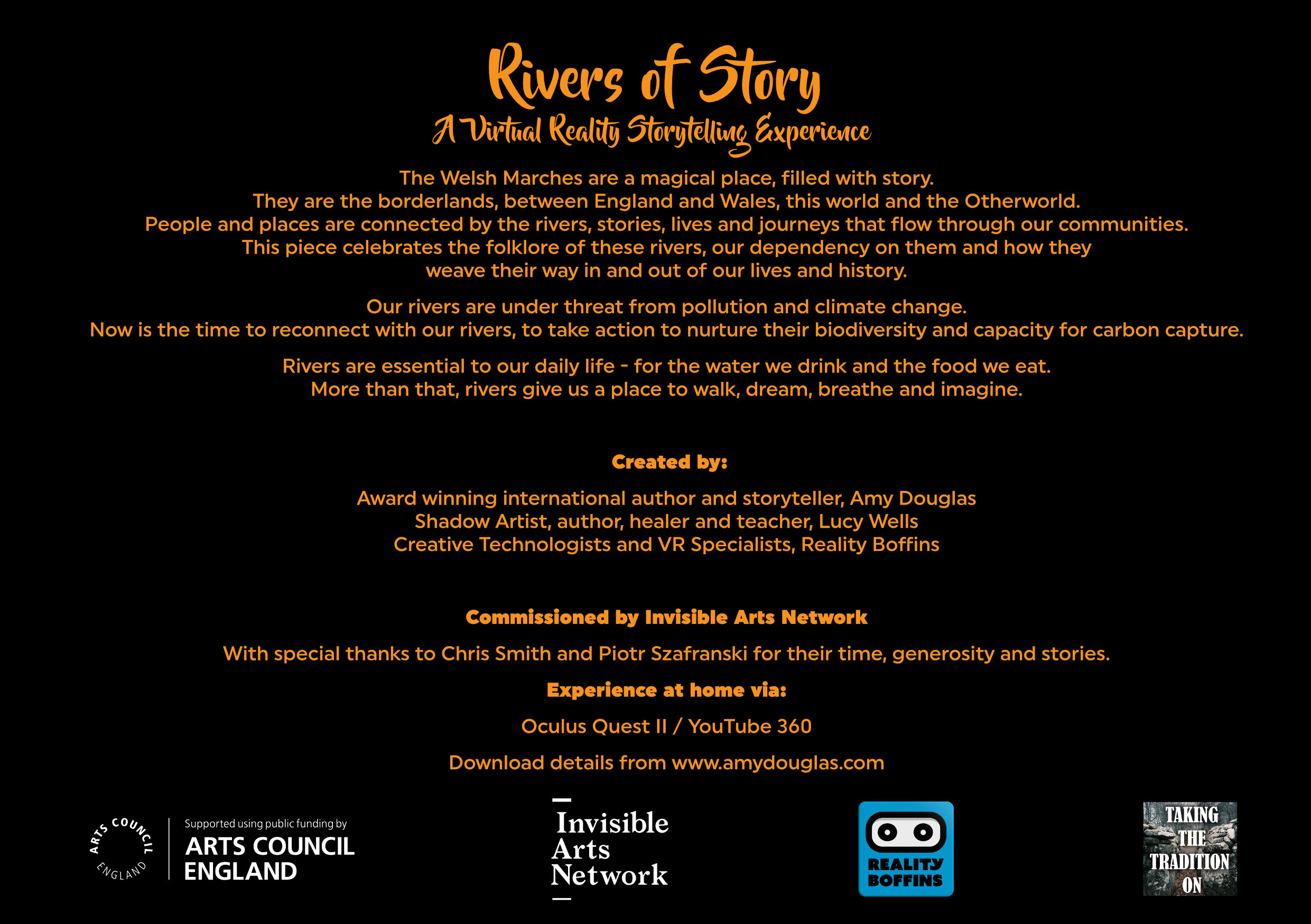 Rivers of Story
A Virtual Reality Storytelling Experience

The Welsh Marches are a magical place, filled with story. They are the borderlands, between England and Wales, this world and the Otherworld. People and places are connected by the rivers, stories, lives and journeys that flow through our communities. This piece celebrates the folklore of these rivers, our dependency on them and how they weave their way in and out of our lives and history.

Our rivers are under threat from pollution and climate change. Now is the time to reconnect with our rivers, to take action to nurture their biodiversity and capacity for carbon capture.

Rivers are essential to our daily life - for the water we drink and the food we eat. More than that, rivers give us a place to walk, dream, breathe and imagine.

Created by:

Award winning international author and storyteller, Amy Douglas
Shadow Artist, author, healer and teacher, Lucy Wells
Creative Technologists and VR Specialists, Reality Boffins

Commissioned by Invisible Arts Network

With special thanks to Chris Smith and Piotr Szafranski for their time, generosity and stories.

Experience at home via:

Oculus Quest II / YouTube 360

Download details from www.amydouglas.com

ARTS COUNCIL ENGLAND
Supported using public funding by
ARTS COUNCIL ENGLAND

Invisible Arts Network

REALITY BOFFINS

TAKING THE TRADITION ON